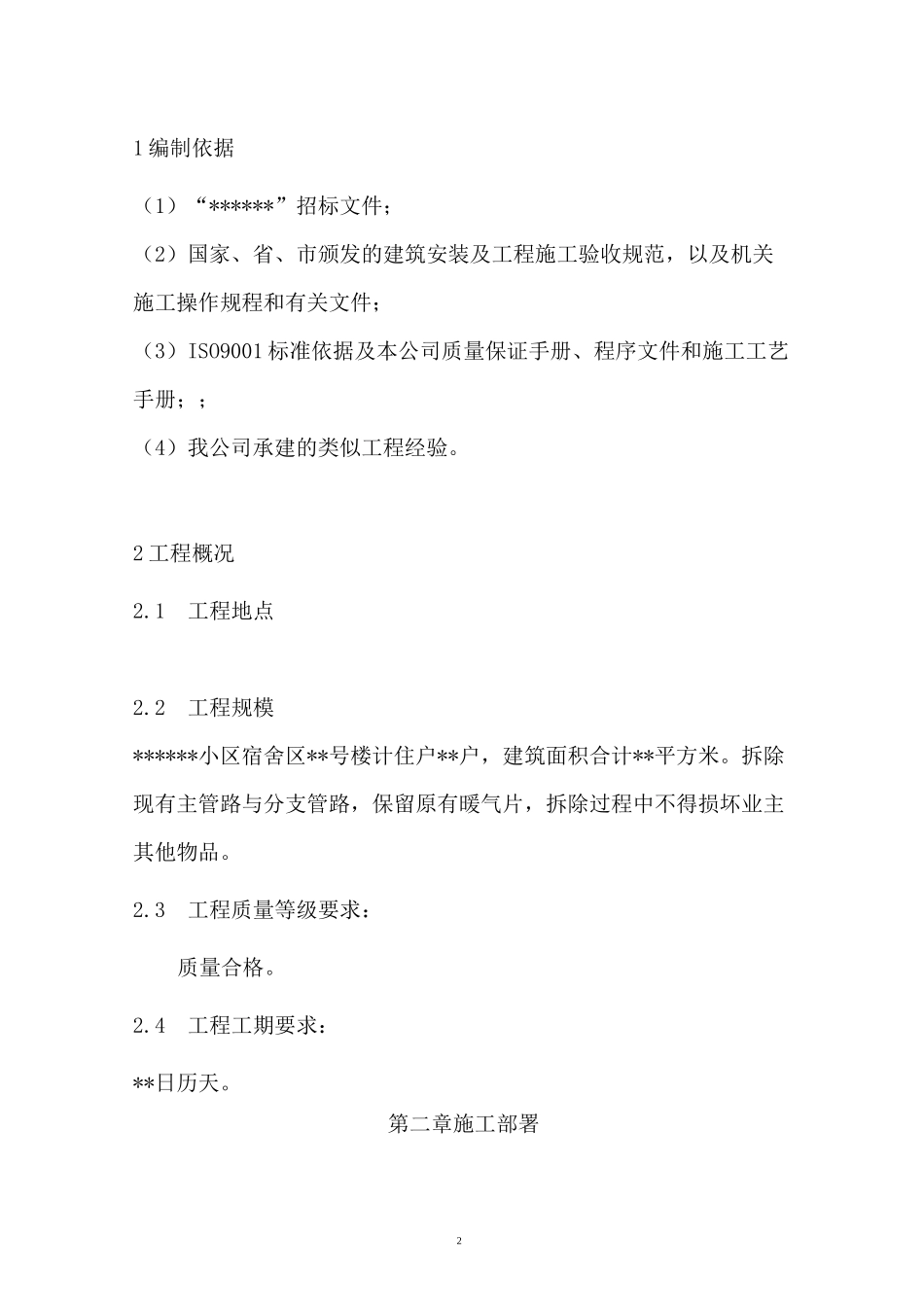 1 编制依据

（1）“******”招标文件；

（2）国家、省、市颁发的建筑安装及工程施工验收规范，以及机关施工操作规程和有关文件；

（3）ISO9001 标准依据及本公司质量保证手册、程序文件和施工工艺手册；；

（4）我公司承建的类似工程经验。

2 工程概况

2.1　工程地点

2.2　工程规模

******小区宿舍区**号楼计住户**户，建筑面积合计**平方米。拆除现有主管路与分支管路，保留原有暖气片，拆除过程中不得损坏业主其他物品。

2.3　工程质量等级要求：

质量合格。

2.4　工程工期要求：

**日历天。

第二章施工部署

2